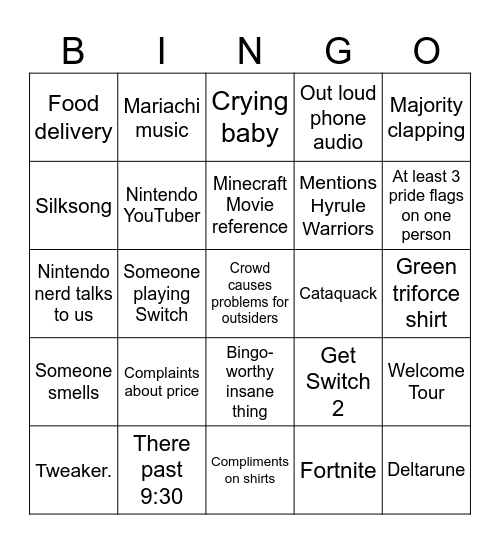 | B | I | N | G | O |
|---|---|---|---|---|
| Food delivery | Mariachi music | Crying baby | Out loud phone audio | Majority clapping |
| Silksong | Nintendo YouTuber | Minecraft Movie reference | Mentions Hyrule Warriors | At least 3 pride flags on one person |
| Nintendo nerd talks to us | Someone playing Switch | Crowd causes problems for outsiders | Cataquack | Green triforce shirt |
| Someone smells | Complaints about price | Bingo-worthy insane thing | Get Switch 2 | Welcome Tour |
| Tweaker. | There past 9:30 | Compliments on shirts | Fortnite | Deltarune |